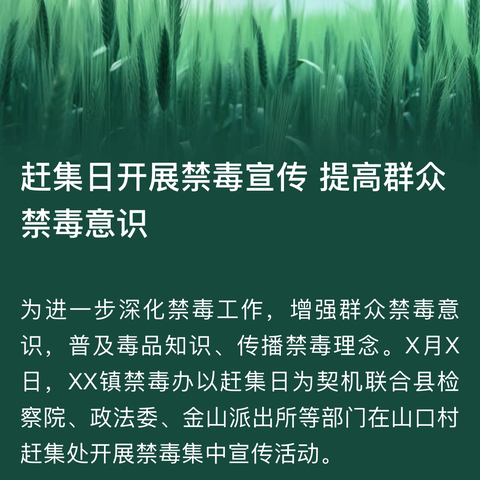 赶集日开展禁毒宣传 提高群众禁毒意识

为进一步深化禁毒工作，增强群众禁毒意识，普及毒品知识、传播禁毒理念。X月X日，XX镇禁毒办以赶集日为契机联合县检察院、政法委、金山派出所等部门在山口村赶集处开展禁毒集中宣传活动。